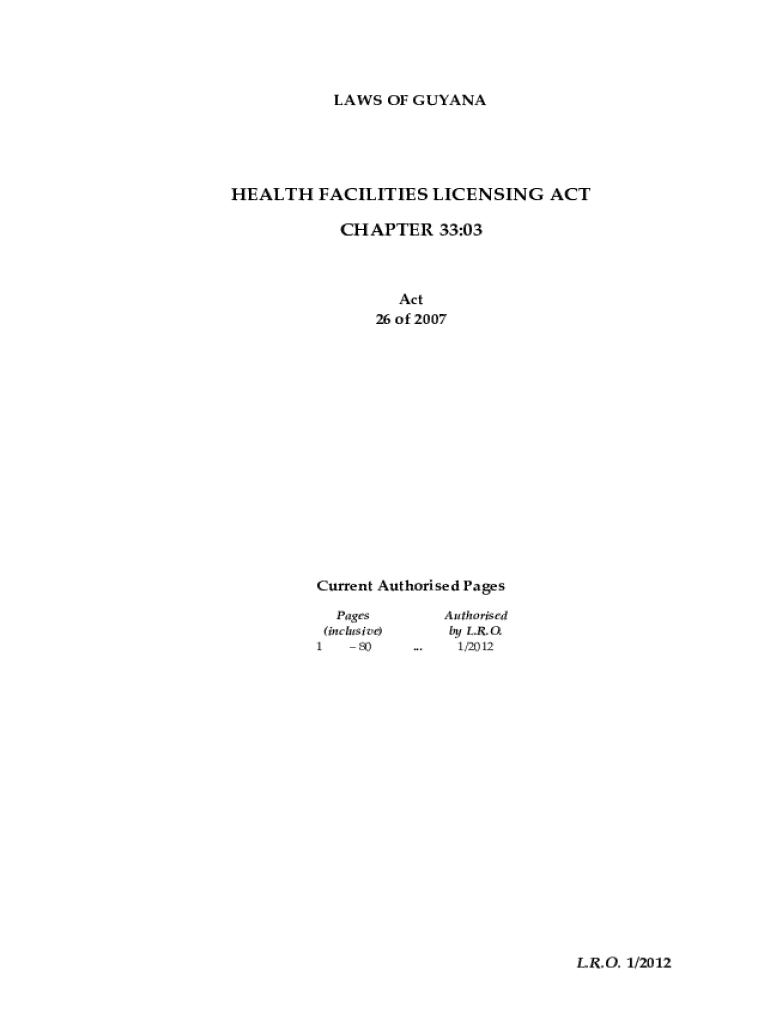 LAWS OF GUYANA

HEALTH FACILITIES LICENSING ACT

CHAPTER 33:03

Act
26 of 2007

Current Authorised Pages

| Pages (inclusive) | | Authorised by L.R.O. |
|---|---|---|
| 1 – 80 | ... | 1/2012 |

L.R.O. 1/2012